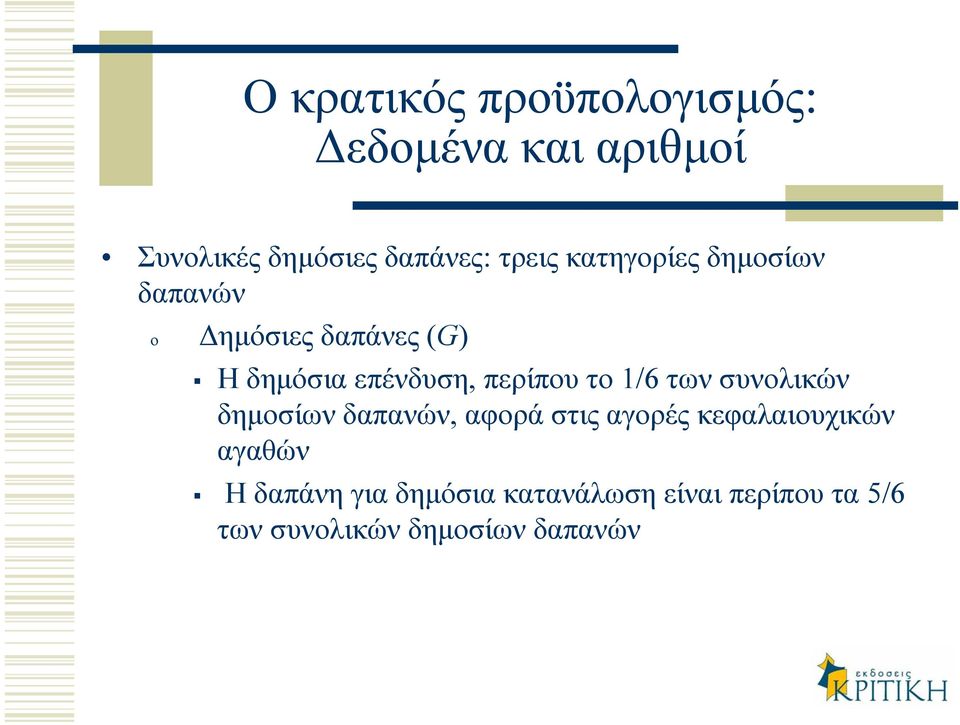 Ο κρατικός προϋπολογισμός: Δεδομένα και αριθμοί

• Συνολικές δημόσιες δαπάνες: τρεις κατηγορίες δημοσίων δαπανών

o Δημόσιες δαπάνες ($G$)

▪ Η δημόσια επένδυση, περίπου το 1/6 των συνολικών δημοσίων δαπανών, αφορά στις αγορές κεφαλαιουχικών αγαθών

▪ Η δαπάνη για δημόσια κατανάλωση είναι περίπου τα 5/6 των συνολικών δημοσίων δαπανών

εκδόσεις ΚΡΙΤΙΚΗ